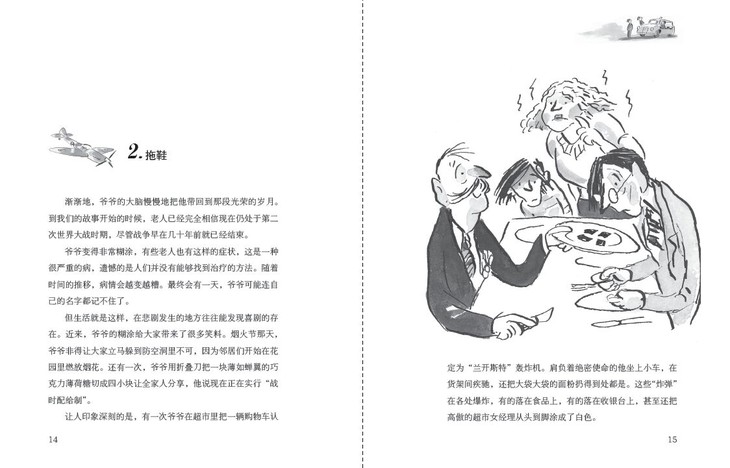 2. 拖鞋

渐渐地，爷爷的大脑慢慢地把他带回到那段光荣的岁月。到我们的故事开始的时候，老人已经完全相信现在仍处于第二次世界大战时期，尽管战争早在几十年前就已经结束。

爷爷变得非常糊涂，有些老人也有这样的症状，这是一种很严重的病，遗憾的是人们并没有能够找到治疗的方法。随着时间的推移，病情会越变越糟。最终会有一天，爷爷可能连自己的名字都记不住了。

但生活就是这样，在悲剧发生的地方往往能发现喜剧的存在。近来，爷爷的糊涂给大家带来了很多笑料。烟火节那天，爷爷非得让大家立马躲到防空洞里不可，因为邻居们开始在花园里燃放烟花。还有一次，爷爷用折叠刀把一块薄如蝉翼的巧克力薄荷糖切成四小块让全家人分享，他说现在正在实行“战时配给制”。

让人印象深刻的是，有一次爷爷在超市里把一辆购物车认

14

定为“兰开斯特”轰炸机。肩负着绝密使命的他坐上小车，在货架间疾驰，还把大袋大袋的面粉扔得到处都是。这些“炸弹”在各处爆炸，有的落在食品上，有的落在收银台上，甚至还把高傲的超市女经理从头到脚涂成了白色。

15